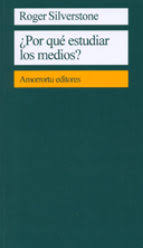 Roger Silverstone

¿Por qué estudiar los medios?

Amorrortu editores